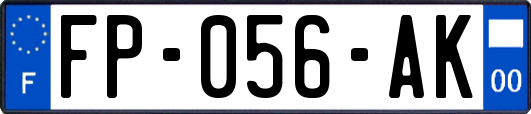 F

FP-056-AK

00